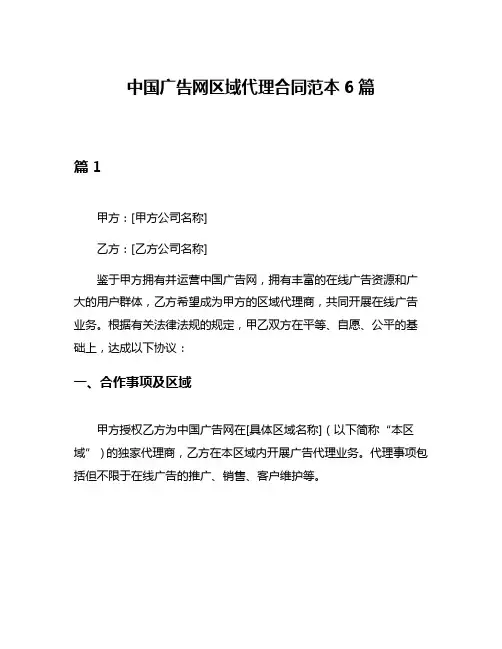 中国广告网区域代理合同范本 6 篇

篇 1

甲方：[甲方公司名称]

乙方：[乙方公司名称]

鉴于甲方拥有并运营中国广告网，拥有丰富的在线广告资源和广大的用户群体，乙方希望成为甲方的区域代理商，共同开展在线广告业务。根据有关法律法规的规定，甲乙双方在平等、自愿、公平的基础上，达成以下协议：

一、合作事项及区域

甲方授权乙方为中国广告网在[具体区域名称]（以下简称“本区域”）的独家代理商，乙方在本区域内开展广告代理业务。代理事项包括但不限于在线广告的推广、销售、客户维护等。